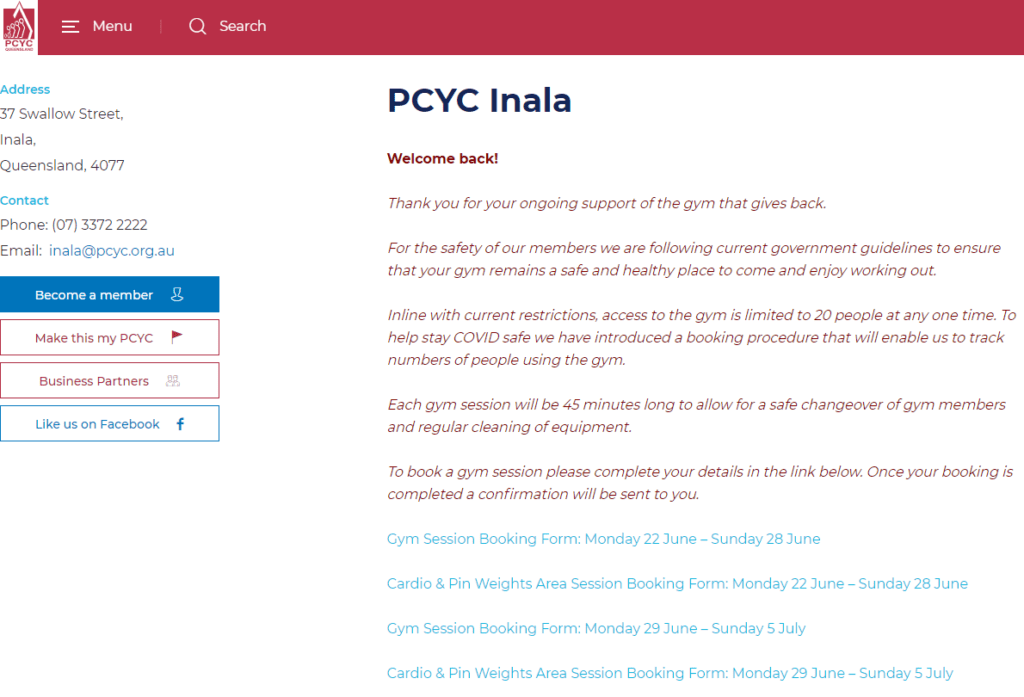 PCYC QUEENSLAND

Menu

Search

Address
37 Swallow Street,
Inala,
Queensland, 4077

Contact
Phone: (07) 3372 2222
Email: inala@pcyc.org.au

Become a member

Make this my PCYC

Business Partners

Like us on Facebook

PCYC Inala

Welcome back!

Thank you for your ongoing support of the gym that gives back.

For the safety of our members we are following current government guidelines to ensure that your gym remains a safe and healthy place to come and enjoy working out.

Inline with current restrictions, access to the gym is limited to 20 people at any one time. To help stay COVID safe we have introduced a booking procedure that will enable us to track numbers of people using the gym.

Each gym session will be 45 minutes long to allow for a safe changeover of gym members and regular cleaning of equipment.

To book a gym session please complete your details in the link below. Once your booking is completed a confirmation will be sent to you.

Gym Session Booking Form: Monday 22 June – Sunday 28 June

Cardio & Pin Weights Area Session Booking Form: Monday 22 June – Sunday 28 June

Gym Session Booking Form: Monday 29 June – Sunday 5 July

Cardio & Pin Weights Area Session Booking Form: Monday 29 June – Sunday 5 July